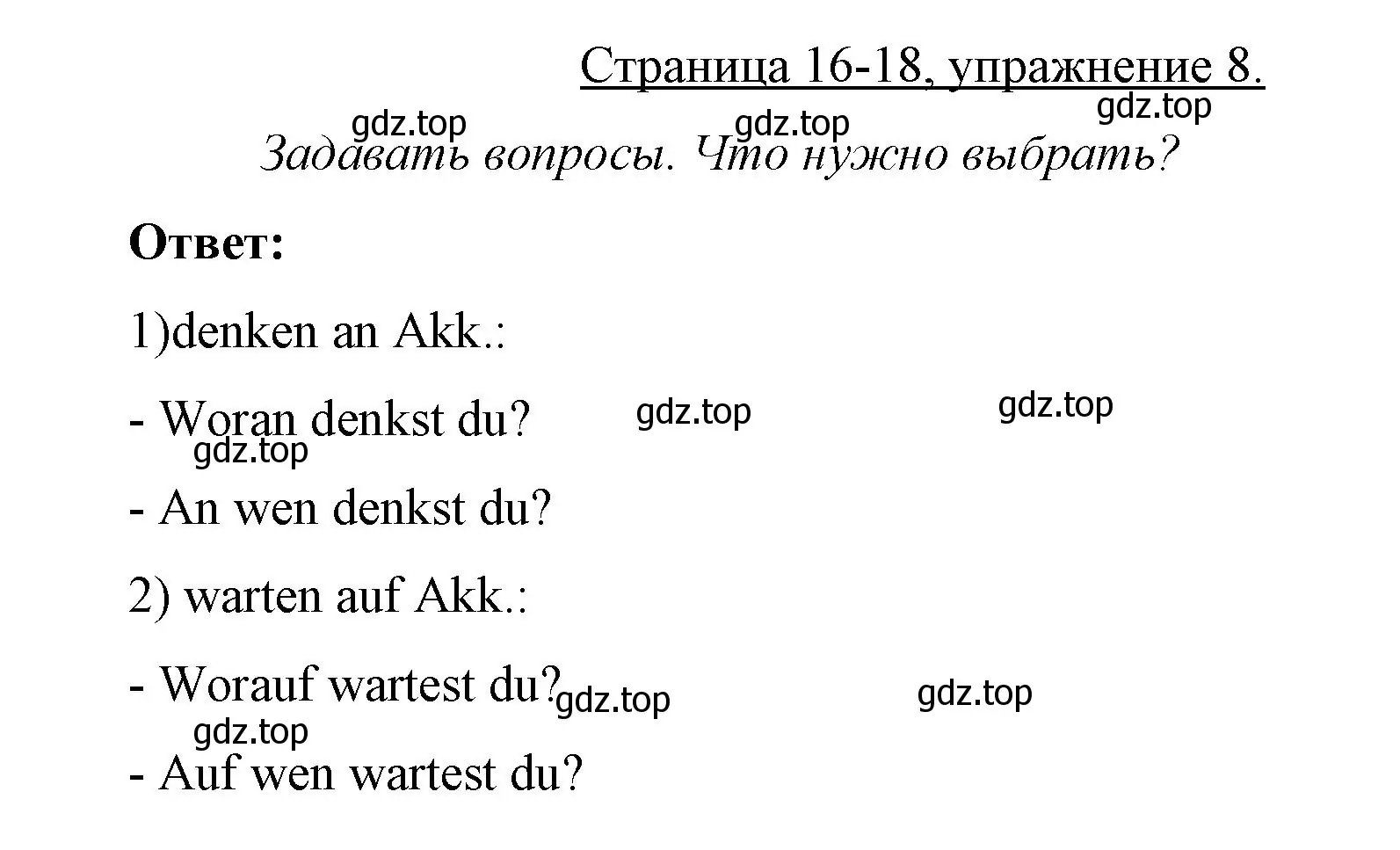 Страница 16-18, упражнение 8.

gdz.top gdz.top gdz.top

Задавать вопросы. Что нужно выбрать?

Ответ:

1)denken an Akk.:

- Woran denkst du? gdz.top gdz.top

gdz.top

- An wen denkst du?

2) warten auf Akk.:

- Worauf wartest du? gdz.top gdz.top

gdz.top

- Auf wen wartest du?